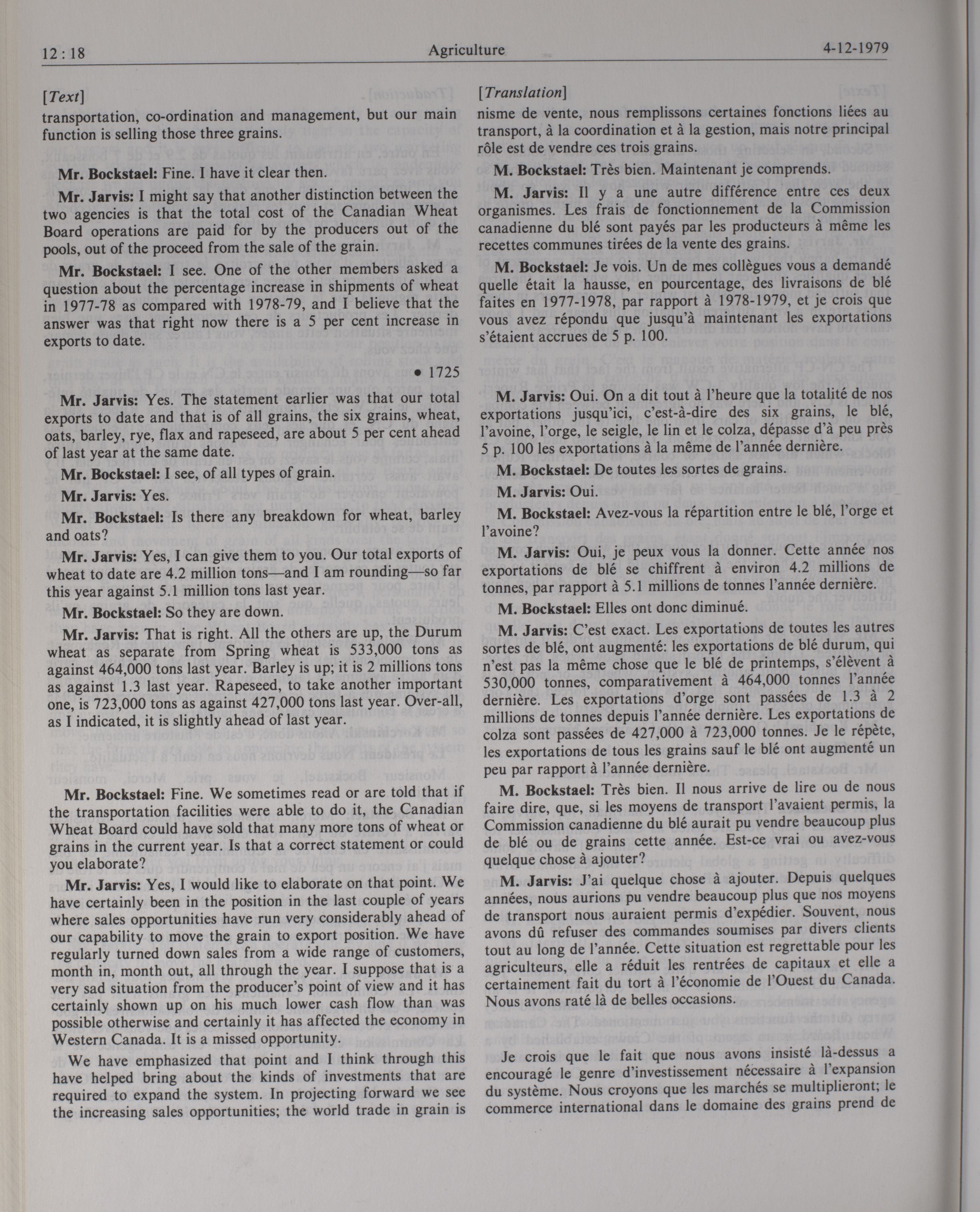 12 : 18 Agriculture 4-12-1979

[Text]

transportation, co-ordination and management, but our main function is selling those three grains.

Mr. Bockstael: Fine. I have it clear then.

Mr. Jarvis: I might say that another distinction between the two agencies is that the total cost of the Canadian Wheat Board operations are paid for by the producers out of the pools, out of the proceed from the sale of the grain.

Mr. Bockstael: I see. One of the other members asked a question about the percentage increase in shipments of wheat in 1977-78 as compared with 1978-79, and I believe that the answer was that right now there is a 5 per cent increase in exports to date.

• 1725

Mr. Jarvis: Yes. The statement earlier was that our total exports to date and that is of all grains, the six grains, wheat, oats, barley, rye, flax and rapeseed, are about 5 per cent ahead of last year at the same date.

Mr. Bockstael: I see, of all types of grain.

Mr. Jarvis: Yes.

Mr. Bockstael: Is there any breakdown for wheat, barley and oats?

Mr. Jarvis: Yes, I can give them to you. Our total exports of wheat to date are 4.2 million tons—and I am rounding—so far this year against 5.1 million tons last year.

Mr. Bockstael: So they are down.

Mr. Jarvis: That is right. All the others are up, the Durum wheat as separate from Spring wheat is 533,000 tons as against 464,000 tons last year. Barley is up; it is 2 millions tons as against 1.3 last year. Rapeseed, to take another important one, is 723,000 tons as against 427,000 tons last year. Over-all, as I indicated, it is slightly ahead of last year.

Mr. Bockstael: Fine. We sometimes read or are told that if the transportation facilities were able to do it, the Canadian Wheat Board could have sold that many more tons of wheat or grains in the current year. Is that a correct statement or could you elaborate?

Mr. Jarvis: Yes, I would like to elaborate on that point. We have certainly been in the position in the last couple of years where sales opportunities have run very considerably ahead of our capability to move the grain to export position. We have regularly turned down sales from a wide range of customers, month in, month out, all through the year. I suppose that is a very sad situation from the producer's point of view and it has certainly shown up on his much lower cash flow than was possible otherwise and certainly it has affected the economy in Western Canada. It is a missed opportunity.

We have emphasized that point and I think through this have helped bring about the kinds of investments that are required to expand the system. In projecting forward we see the increasing sales opportunities; the world trade in grain is

[Translation]

nisme de vente, nous remplissons certaines fonctions liées au transport, à la coordination et à la gestion, mais notre principal rôle est de vendre ces trois grains.

M. Bockstael: Très bien. Maintenant je comprends.

M. Jarvis: Il y a une autre différence entre ces deux organismes. Les frais de fonctionnement de la Commission canadienne du blé sont payés par les producteurs à même les recettes communes tirées de la vente des grains.

M. Bockstael: Je vois. Un de mes collègues vous a demandé quelle était la hausse, en pourcentage, des livraisons de blé faites en 1977-1978, par rapport à 1978-1979, et je crois que vous avez répondu que jusqu'à maintenant les exportations s'étaient accrues de 5 p. 100.

M. Jarvis: Oui. On a dit tout à l'heure que la totalité de nos exportations jusqu'ici, c'est-à-dire des six grains, le blé, l'avoine, l'orge, le seigle, le lin et le colza, dépasse d'à peu près 5 p. 100 les exportations à la même de l'année dernière.

M. Bockstael: De toutes les sortes de grains.

M. Jarvis: Oui.

M. Bockstael: Avez-vous la répartition entre le blé, l'orge et l'avoine?

M. Jarvis: Oui, je peux vous la donner. Cette année nos exportations de blé se chiffrent à environ 4.2 millions de tonnes, par rapport à 5.1 millions de tonnes l'année dernière.

M. Bockstael: Elles ont donc diminué.

M. Jarvis: C'est exact. Les exportations de toutes les autres sortes de blé, ont augmenté: les exportations de blé durum, qui n'est pas la même chose que le blé de printemps, s'élèvent à 530,000 tonnes, comparativement à 464,000 tonnes l'année dernière. Les exportations d'orge sont passées de 1.3 à 2 millions de tonnes depuis l'année dernière. Les exportations de colza sont passées de 427,000 à 723,000 tonnes. Je le répète, les exportations de tous les grains sauf le blé ont augmenté un peu par rapport à l'année dernière.

M. Bockstael: Très bien. Il nous arrive de lire ou de nous faire dire, que, si les moyens de transport l'avaient permis, la Commission canadienne du blé aurait pu vendre beaucoup plus de blé ou de grains cette année. Est-ce vrai ou avez-vous quelque chose à ajouter?

M. Jarvis: J'ai quelque chose à ajouter. Depuis quelques années, nous aurions pu vendre beaucoup plus que nos moyens de transport nous auraient permis d'expédier. Souvent, nous avons dû refuser des commandes soumises par divers clients tout au long de l'année. Cette situation est regrettable pour les agriculteurs, elle a réduit les rentrées de capitaux et elle a certainement fait du tort à l'économie de l'Ouest du Canada. Nous avons raté là de belles occasions.

Je crois que le fait que nous avons insisté là-dessus a encouragé le genre d'investissement nécessaire à l'expansion du système. Nous croyons que les marchés se multiplieront; le commerce international dans le domaine des grains prend de